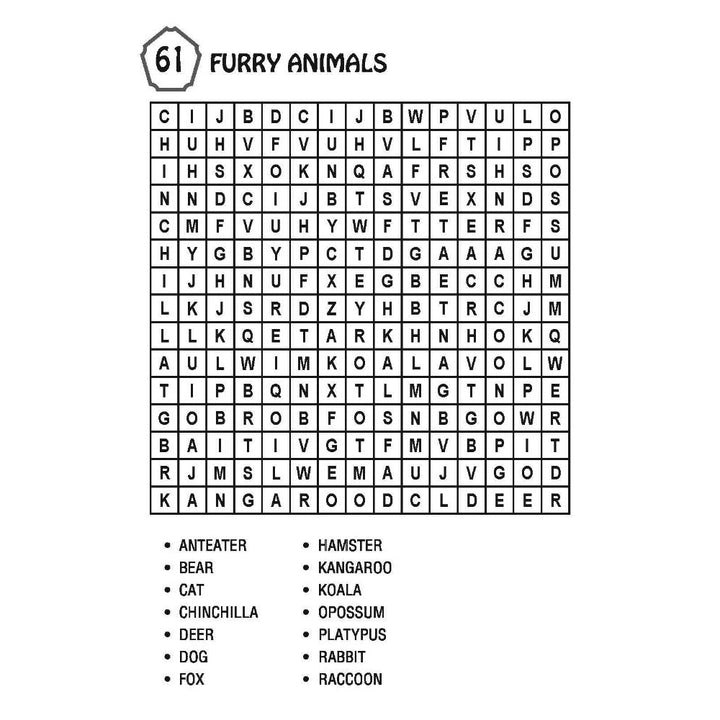 61 FURRY ANIMALS

| C | I | J | B | D | C | I | J | B | W | P | V | U | L | O |
|---|---|---|---|---|---|---|---|---|---|---|---|---|---|---|
| H | U | H | V | F | V | U | H | V | L | F | T | I | P | P |
| I | H | S | X | O | K | N | Q | A | F | R | S | H | S | O |
| N | N | D | C | I | J | B | T | S | V | E | X | N | D | S |
| C | M | F | V | U | H | Y | W | F | T | T | E | R | F | S |
| H | Y | G | B | Y | P | C | T | D | G | A | A | A | G | U |
| I | J | H | N | U | F | X | E | G | B | E | C | C | H | M |
| L | K | J | S | R | D | Z | Y | H | B | T | R | C | J | M |
| L | L | K | Q | E | T | A | R | K | H | N | H | O | K | Q |
| A | U | L | W | I | M | K | O | A | L | A | V | O | L | W |
| T | I | P | B | Q | N | X | T | L | M | G | T | N | P | E |
| G | O | B | R | O | B | F | O | S | N | B | G | O | W | R |
| B | A | I | T | I | V | G | T | F | M | V | B | P | I | T |
| R | J | M | S | L | W | E | M | A | U | J | V | G | O | D |
| K | A | N | G | A | R | O | O | D | C | L | D | E | E | R |

• ANTEATER
• BEAR
• CAT
• CHINCHILLA
• DEER
• DOG
• FOX

• HAMSTER
• KANGAROO
• KOALA
• OPOSSUM
• PLATYPUS
• RABBIT
• RACCOON